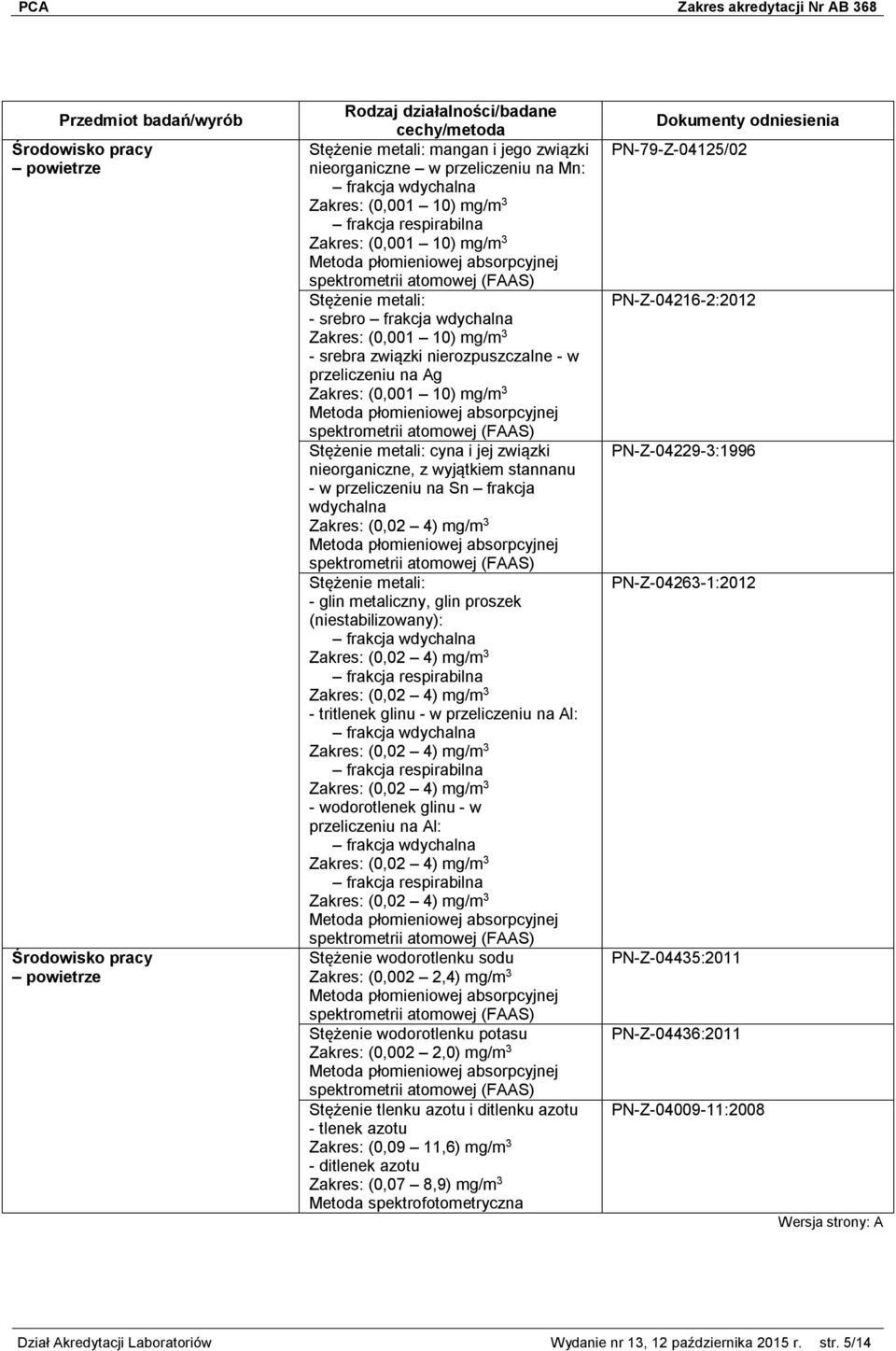 PCA Zakres akredytacji Nr AB 368

| Przedmiot badań/wyrób | Rodzaj działalności/badane cechy/metoda | Dokumenty odniesienia |
|---|---|---|
| Środowisko pracy – powietrze | Stężenie metali: mangan i jego związki nieorganiczne – w przeliczeniu na Mn: – frakcja wdychalna Zakres: (0,001 – 10) mg/m$^3$ – frakcja respirabilna Zakres: (0,001 – 10) mg/m$^3$ Metoda płomieniowej absorpcyjnej spektrometrii atomowej (FAAS) | PN-79-Z-04125/02 |
| | Stężenie metali: - srebro – frakcja wdychalna Zakres: (0,001 – 10) mg/m$^3$ - srebra związki nierozpuszczalne - w przeliczeniu na Ag Zakres: (0,001 – 10) mg/m$^3$ Metoda płomieniowej absorpcyjnej spektrometrii atomowej (FAAS) | PN-Z-04216-2:2012 |
| | Stężenie metali: cyna i jej związki nieorganiczne, z wyjątkiem stannanu - w przeliczeniu na Sn – frakcja wdychalna Zakres: (0,02 – 4) mg/m$^3$ Metoda płomieniowej absorpcyjnej spektrometrii atomowej (FAAS) | PN-Z-04229-3:1996 |
| | Stężenie metali: - glin metaliczny, glin proszek (niestabilizowany): – frakcja wdychalna Zakres: (0,02 – 4) mg/m$^3$ – frakcja respirabilna Zakres: (0,02 – 4) mg/m$^3$ - tritlenek glinu - w przeliczeniu na Al: – frakcja wdychalna Zakres: (0,02 – 4) mg/m$^3$ – frakcja respirabilna Zakres: (0,02 – 4) mg/m$^3$ - wodorotlenek glinu - w przeliczeniu na Al: – frakcja wdychalna Zakres: (0,02 – 4) mg/m$^3$ – frakcja respirabilna Zakres: (0,02 – 4) mg/m$^3$ Metoda płomieniowej absorpcyjnej spektrometrii atomowej (FAAS) | PN-Z-04263-1:2012 |
| Środowisko pracy – powietrze | Stężenie wodorotlenku sodu Zakres: (0,002 – 2,4) mg/m$^3$ Metoda płomieniowej absorpcyjnej spektrometrii atomowej (FAAS) | PN-Z-04435:2011 |
| | Stężenie wodorotlenku potasu Zakres: (0,002 – 2,0) mg/m$^3$ Metoda płomieniowej absorpcyjnej spektrometrii atomowej (FAAS) | PN-Z-04436:2011 |
| | Stężenie tlenku azotu i ditlenku azotu - tlenek azotu Zakres: (0,09 – 11,6) mg/m$^3$ - ditlenek azotu Zakres: (0,07 – 8,9) mg/m$^3$ Metoda spektrofotometryczna | PN-Z-04009-11:2008 |

Wersja strony: A

Dział Akredytacji Laboratoriów Wydanie nr 13, 12 października 2015 r. str. 5/14